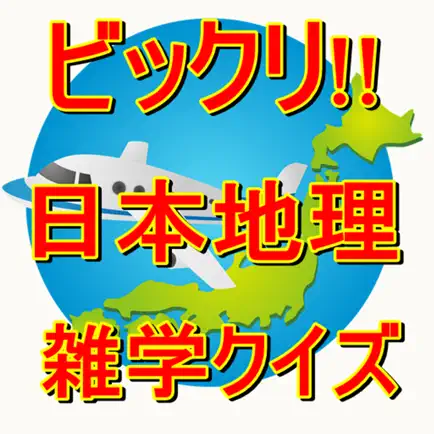 ビックリ!!
日本地理
雑学クイズ